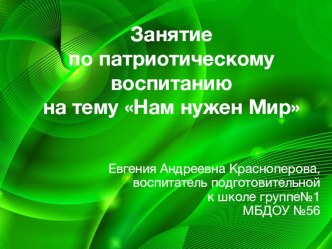 Занятие
по патриотическому
воспитанию
на тему «Нам нужен Мир»

Евгения Андреевна Красноперова,
воспитатель подготовительной
к школе группе№1
МБДОУ №56